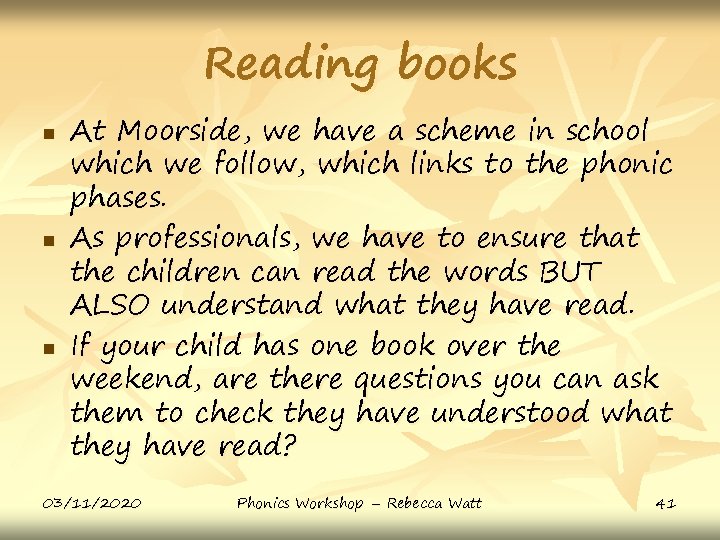 Reading books

• At Moorside, we have a scheme in school which we follow, which links to the phonic phases.
• As professionals, we have to ensure that the children can read the words BUT ALSO understand what they have read.
• If your child has one book over the weekend, are there questions you can ask them to check they have understood what they have read?

03/11/2020 Phonics Workshop – Rebecca Watt 41